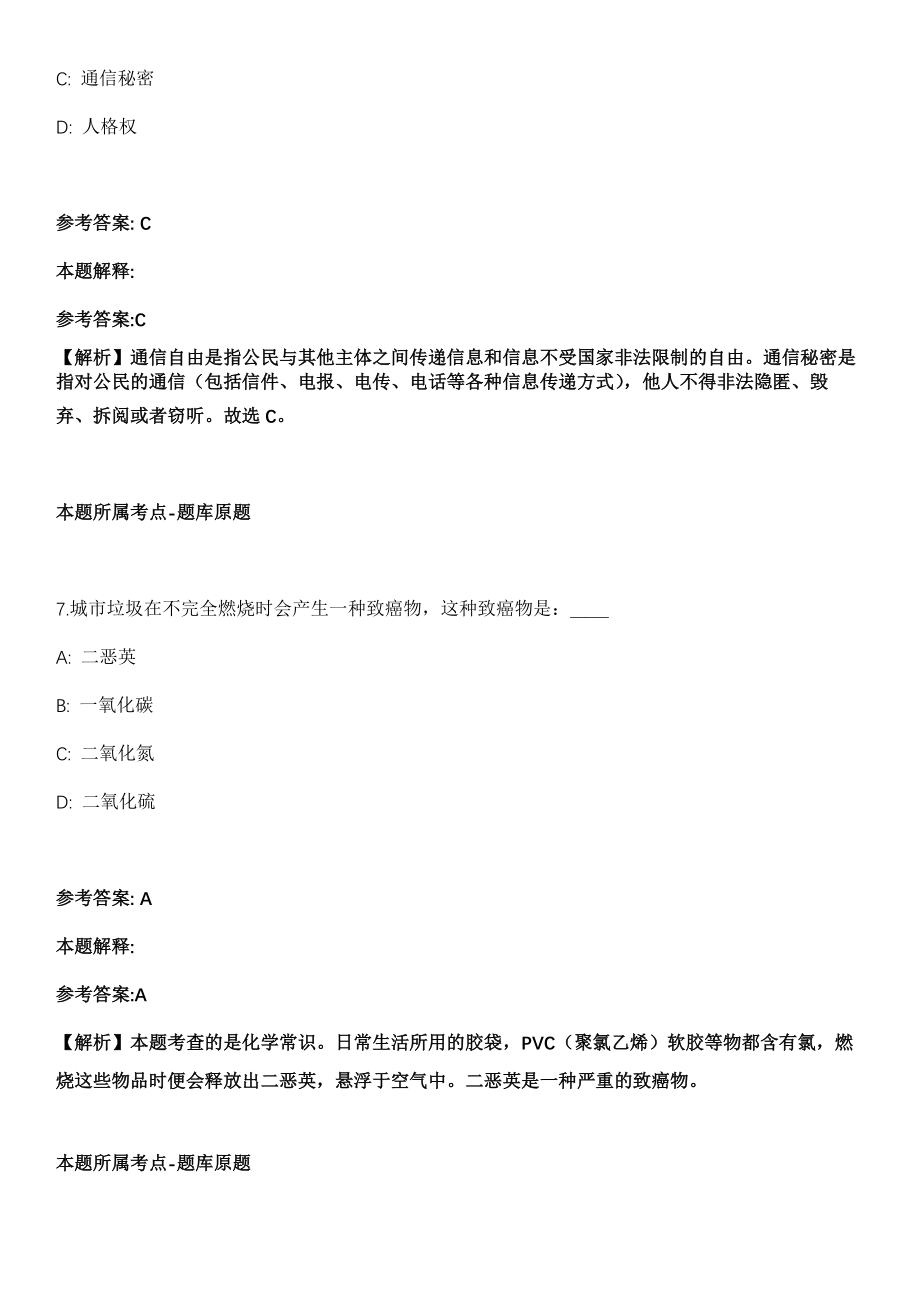 C: 通信秘密

D: 人格权

参考答案: C

本题解释:

参考答案:C

【解析】通信自由是指公民与其他主体之间传递信息和信息不受国家非法限制的自由。通信秘密是指对公民的通信（包括信件、电报、电传、电话等各种信息传递方式），他人不得非法隐匿、毁弃、拆阅或者窃听。故选 C。

本题所属考点-题库原题

7.城市垃圾在不完全燃烧时会产生一种致癌物，这种致癌物是：____

A: 二恶英

B: 一氧化碳

C: 二氧化氮

D: 二氧化硫

参考答案: A

本题解释:

参考答案:A

【解析】本题考查的是化学常识。日常生活所用的胶袋，PVC（聚氯乙烯）软胶等物都含有氯，燃烧这些物品时便会释放出二恶英，悬浮于空气中。二恶英是一种严重的致癌物。

本题所属考点-题库原题